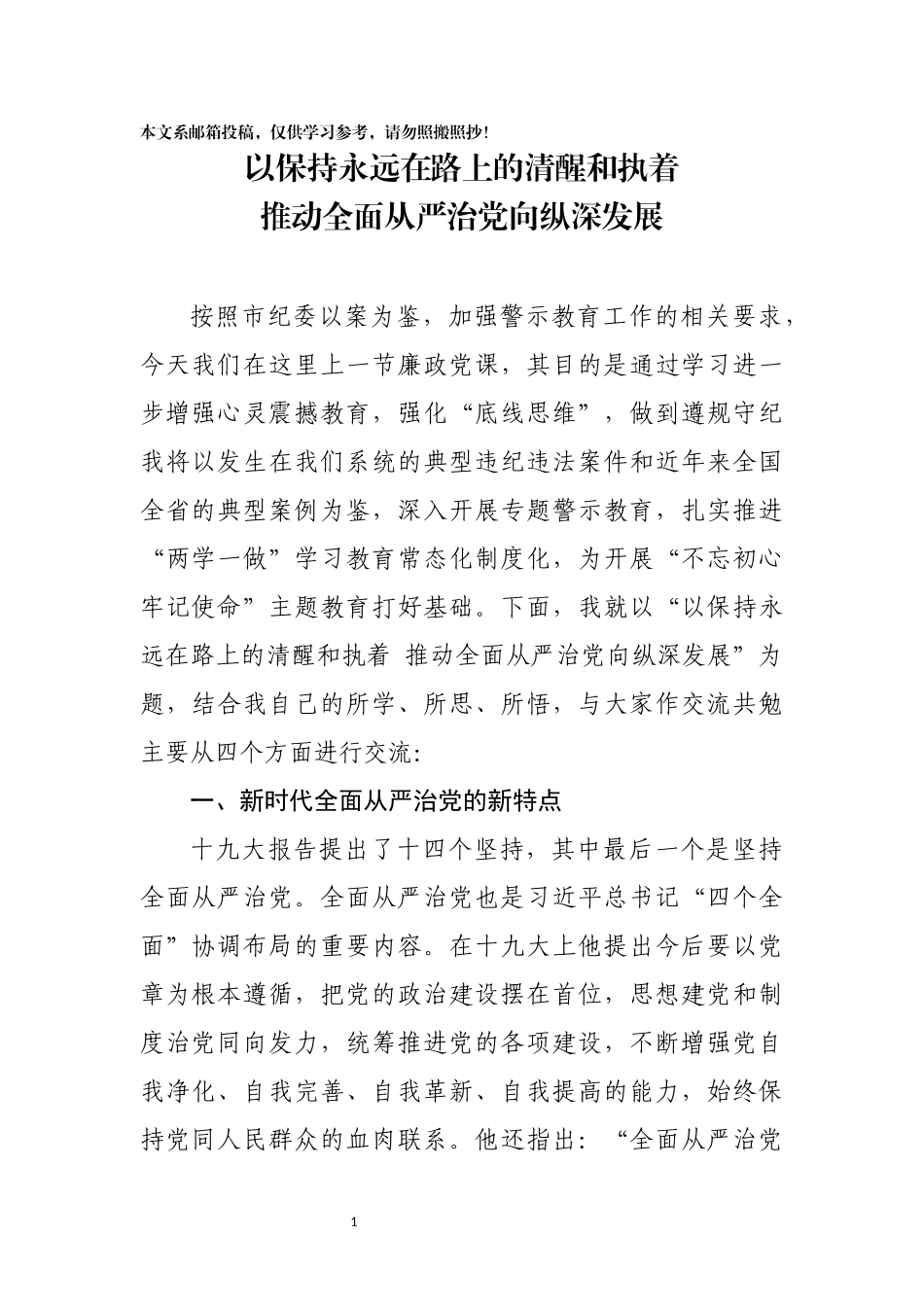 本文系邮箱投稿，仅供学习参考，请勿照搬照抄！

以保持永远在路上的清醒和执着
推动全面从严治党向纵深发展

按照市纪委以案为鉴，加强警示教育工作的相关要求，今天我们在这里上一节廉政党课，其目的是通过学习进一步增强心灵震撼教育，强化“底线思维”，做到遵规守纪我将以发生在我们系统的典型违纪违法案件和近年来全国全省的典型案例为鉴，深入开展专题警示教育，扎实推进“两学一做”学习教育常态化制度化，为开展“不忘初心牢记使命”主题教育打好基础。下面，我就以“以保持永远在路上的清醒和执着 推动全面从严治党向纵深发展”为题，结合我自己的所学、所思、所悟，与大家作交流共勉主要从四个方面进行交流:

一、新时代全面从严治党的新特点

十九大报告提出了十四个坚持，其中最后一个是坚持全面从严治党。全面从严治党也是习近平总书记“四个全面”协调布局的重要内容。在十九大上他提出今后要以党章为根本遵循，把党的政治建设摆在首位，思想建党和制度治党同向发力，统筹推进党的各项建设，不断增强党自我净化、自我完善、自我革新、自我提高的能力，始终保持党同人民群众的血肉联系。他还指出：“全面从严治党

1